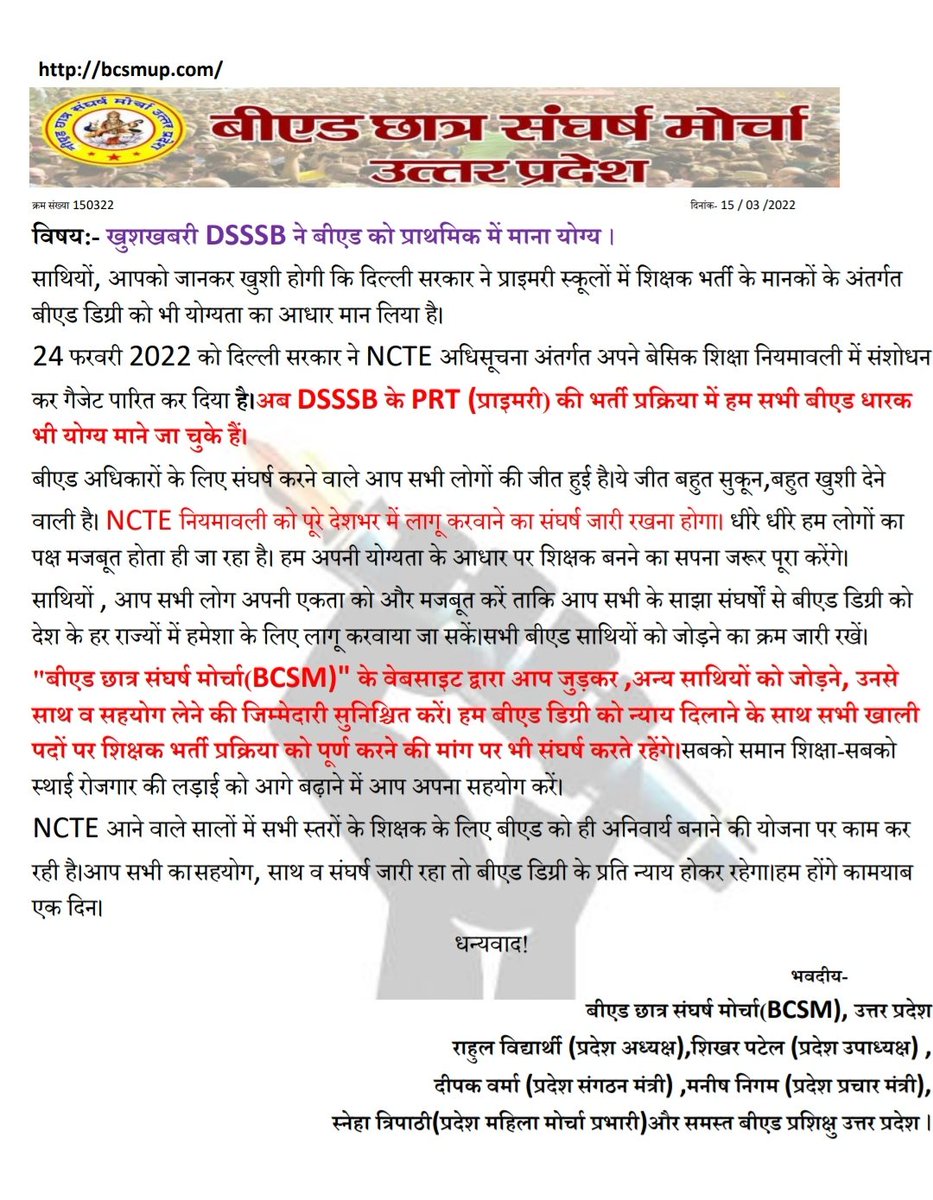 http://bcsmup.com/

बीएड छात्र संघर्ष मोर्चा
उत्तर प्रदेश

क्रम संख्या 150322

दिनांक- 15 / 03 /2022

विषय:- खुशखबरी DSSSB ने बीएड को प्राथमिक में माना योग्य ।

साथियों, आपको जानकर खुशी होगी कि दिल्ली सरकार ने प्राइमरी स्कूलों में शिक्षक भर्ती के मानकों के अंतर्गत बीएड डिग्री को भी योग्यता का आधार मान लिया है।

24 फरवरी 2022 को दिल्ली सरकार ने NCTE अधिसूचना अंतर्गत अपने बेसिक शिक्षा नियमावली में संशोधन कर गैजेट पारित कर दिया है।अब DSSSB के PRT (प्राइमरी) की भर्ती प्रक्रिया में हम सभी बीएड धारक भी योग्य माने जा चुके हैं।

बीएड अधिकारों के लिए संघर्ष करने वाले आप सभी लोगों की जीत हुई है।ये जीत बहुत सुकून,बहुत खुशी देने वाली है। NCTE नियमावली को पूरे देशभर में लागू करवाने का संघर्ष जारी रखना होगा। धीरे धीरे हम लोगों का पक्ष मजबूत होता ही जा रहा है। हम अपनी योग्यता के आधार पर शिक्षक बनने का सपना जरूर पूरा करेंगे।

साथियों , आप सभी लोग अपनी एकता को और मजबूत करें ताकि आप सभी के साझा संघर्षों से बीएड डिग्री को देश के हर राज्यों में हमेशा के लिए लागू करवाया जा सकें।सभी बीएड साथियों को जोड़ने का क्रम जारी रखें।

"बीएड छात्र संघर्ष मोर्चा(BCSM)" के वेबसाइट द्वारा आप जुड़कर ,अन्य साथियों को जोड़ने, उनसे साथ व सहयोग लेने की जिम्मेदारी सुनिश्चित करें। हम बीएड डिग्री को न्याय दिलाने के साथ सभी खाली पदों पर शिक्षक भर्ती प्रक्रिया को पूर्ण करने की मांग पर भी संघर्ष करते रहेंगे।सबको समान शिक्षा-सबको स्थाई रोजगार की लड़ाई को आगे बढ़ाने में आप अपना सहयोग करें।

NCTE आने वाले सालों में सभी स्तरों के शिक्षक के लिए बीएड को ही अनिवार्य बनाने की योजना पर काम कर रही है।आप सभी का सहयोग, साथ व संघर्ष जारी रहा तो बीएड डिग्री के प्रति न्याय होकर रहेगा।हम होंगे कामयाब एक दिन।

धन्यवाद!

भवदीय-

बीएड छात्र संघर्ष मोर्चा(BCSM), उत्तर प्रदेश
राहुल विद्यार्थी (प्रदेश अध्यक्ष),शिखर पटेल (प्रदेश उपाध्यक्ष) ,
दीपक वर्मा (प्रदेश संगठन मंत्री) ,मनीष निगम (प्रदेश प्रचार मंत्री),
स्नेहा त्रिपाठी(प्रदेश महिला मोर्चा प्रभारी)और समस्त बीएड प्रशिक्षु उत्तर प्रदेश ।